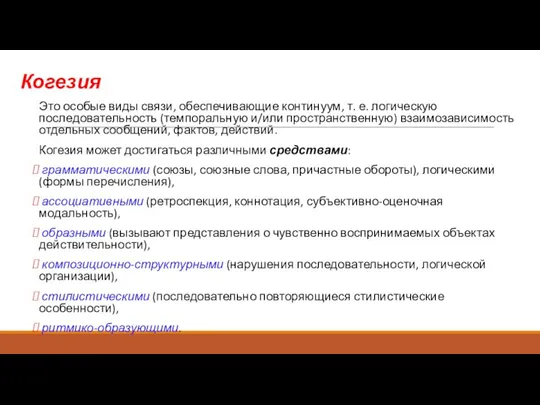 Когезия

Это особые виды связи, обеспечивающие континуум, т. е. логическую последовательность (темпоральную и/или пространственную) взаимозависимость отдельных сообщений, фактов, действий.

Когезия может достигаться различными средствами:

 грамматическими (союзы, союзные слова, причастные обороты), логическими (формы перечисления),

 ассоциативными (ретроспекция, коннотация, субъективно-оценочная модальность),

 образными (вызывают представления о чувственно воспринимаемых объектах действительности),

 композиционно-структурными (нарушения последовательности, логической организации),

 стилистическими (последовательно повторяющиеся стилистические особенности),

 ритмико-образующими.